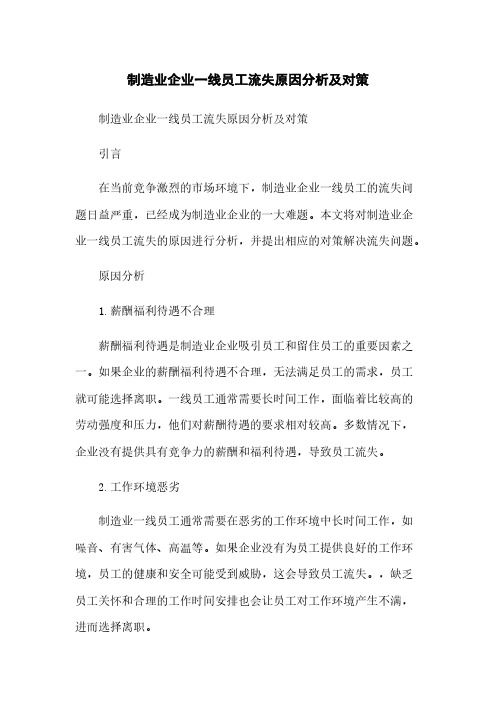 制造业企业一线员工流失原因分析及对策

制造业企业一线员工流失原因分析及对策

引言

在当前竞争激烈的市场环境下，制造业企业一线员工的流失问题日益严重，已经成为制造业企业的一大难题。本文将对制造业企业一线员工流失的原因进行分析，并提出相应的对策解决流失问题。

原因分析

1. 薪酬福利待遇不合理

薪酬福利待遇是制造业企业吸引员工和留住员工的重要因素之一。如果企业的薪酬福利待遇不合理，无法满足员工的需求，员工就可能选择离职。一线员工通常需要长时间工作，面临着比较高的劳动强度和压力，他们对薪酬待遇的要求相对较高。多数情况下，企业没有提供具有竞争力的薪酬和福利待遇，导致员工流失。

2. 工作环境恶劣

制造业一线员工通常需要在恶劣的工作环境中长时间工作，如噪音、有害气体、高温等。如果企业没有为员工提供良好的工作环境，员工的健康和安全可能受到威胁，这会导致员工流失。，缺乏员工关怀和合理的工作时间安排也会让员工对工作环境产生不满，进而选择离职。